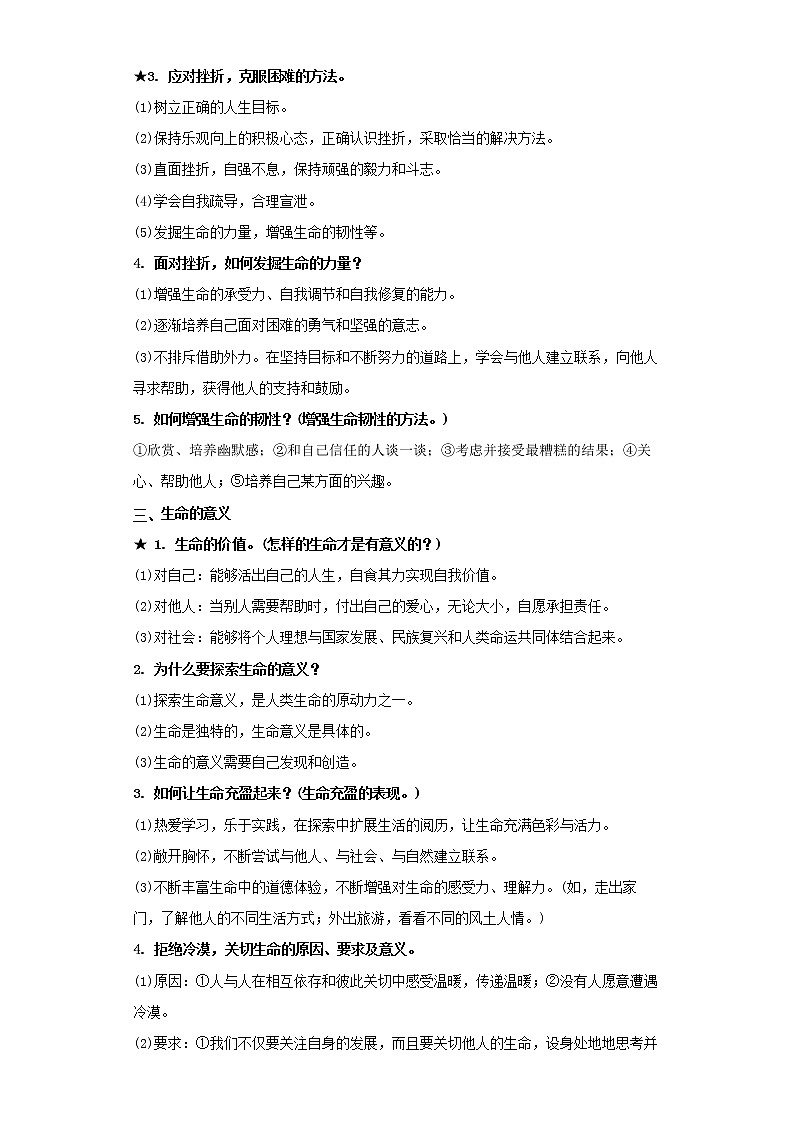 ★3. 应对挫折，克服困难的方法。

⑴树立正确的人生目标。

⑵保持乐观向上的积极心态，正确认识挫折，采取恰当的解决方法。

⑶直面挫折，自强不息，保持顽强的毅力和斗志。

⑷学会自我疏导，合理宣泄。

⑸发掘生命的力量，增强生命的韧性等。

4. 面对挫折，如何发掘生命的力量？

⑴增强生命的承受力、自我调节和自我修复的能力。

⑵逐渐培养自己面对困难的勇气和坚强的意志。

⑶不排斥借助外力。在坚持目标和不断努力的道路上，学会与他人建立联系，向他人寻求帮助，获得他人的支持和鼓励。

5. 如何增强生命的韧性？(增强生命韧性的方法。)

①欣赏、培养幽默感；②和自己信任的人谈一谈；③考虑并接受最糟糕的结果；④关心、帮助他人；⑤培养自己某方面的兴趣。

三、生命的意义

★ 1. 生命的价值。(怎样的生命才是有意义的？)

⑴对自己：能够活出自己的人生，自食其力实现自我价值。

⑵对他人：当别人需要帮助时，付出自己的爱心，无论大小，自愿承担责任。

⑶对社会：能够将个人理想与国家发展、民族复兴和人类命运共同体结合起来。

2. 为什么要探索生命的意义？

⑴探索生命意义，是人类生命的原动力之一。

⑵生命是独特的，生命意义是具体的。

⑶生命的意义需要自己发现和创造。

3. 如何让生命充盈起来？(生命充盈的表现。)

⑴热爱学习，乐于实践，在探索中扩展生活的阅历，让生命充满色彩与活力。

⑵敞开胸怀，不断尝试与他人、与社会、与自然建立联系。

⑶不断丰富生命中的道德体验，不断增强对生命的感受力、理解力。(如，走出家门，了解他人的不同生活方式；外出旅游，看看不同的风土人情。)

4. 拒绝冷漠，关切生命的原因、要求及意义。

⑴原因：①人与人在相互依存和彼此关切中感受温暖，传递温暖；②没有人愿意遭遇冷漠。

⑵要求：①我们不仅要关注自身的发展，而且要关切他人的生命，设身处地地思考并